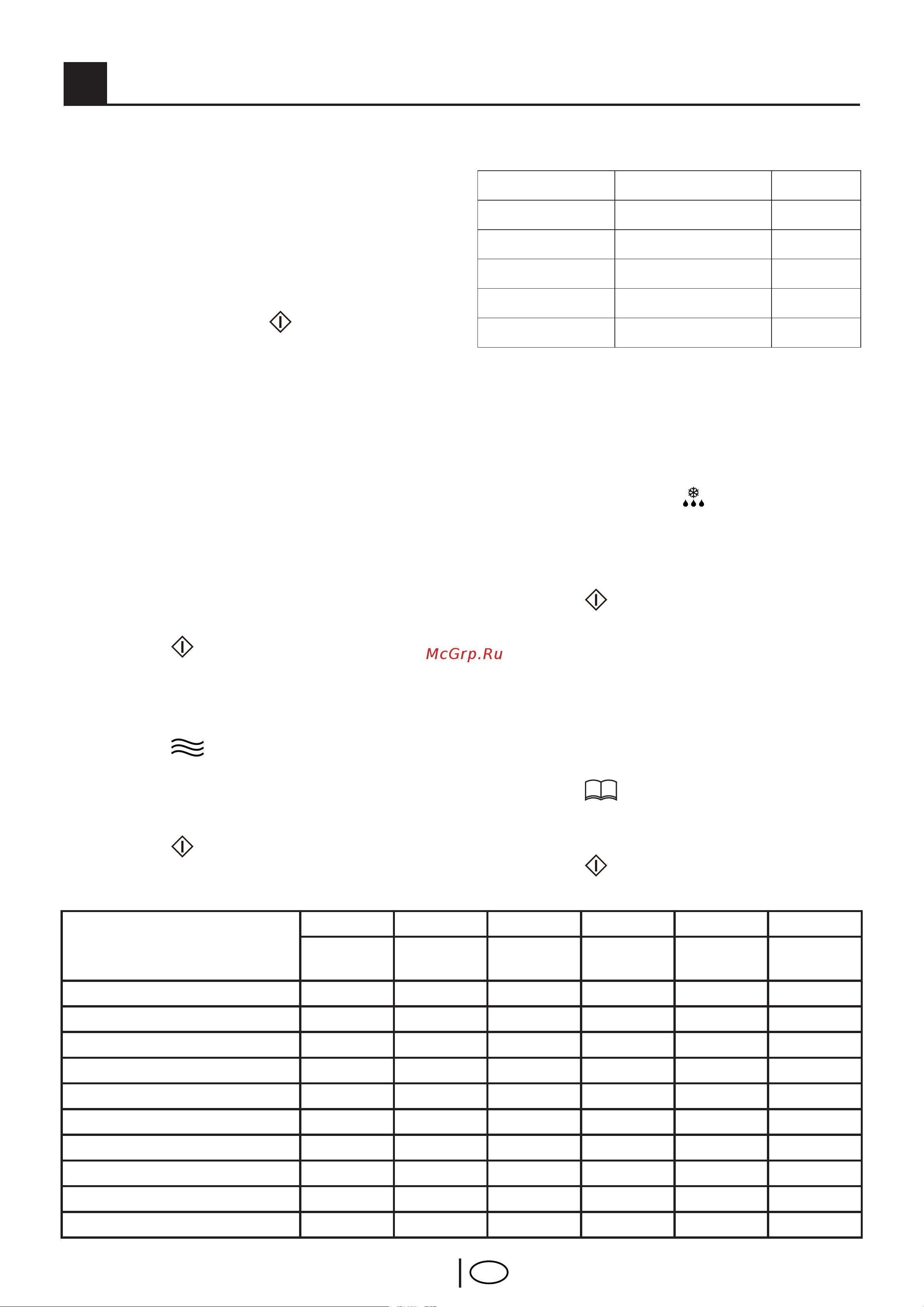 McGrp.Ru